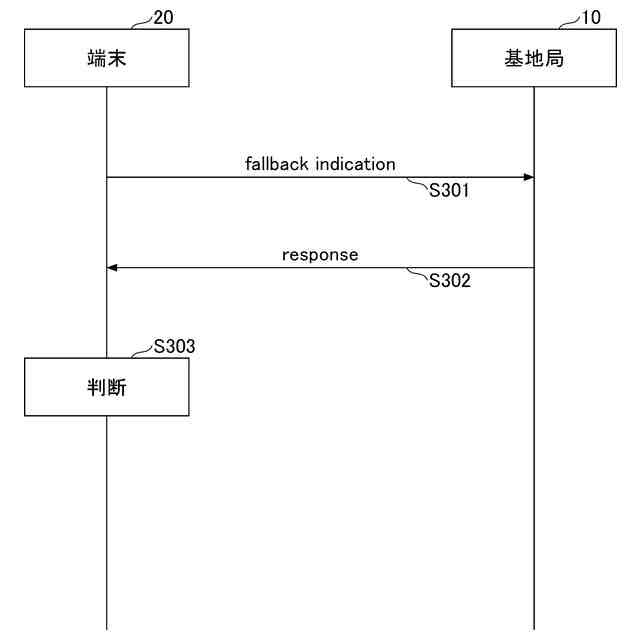 20
端末

10
基地局

fallback indication
S301

response
S302

S303
判断